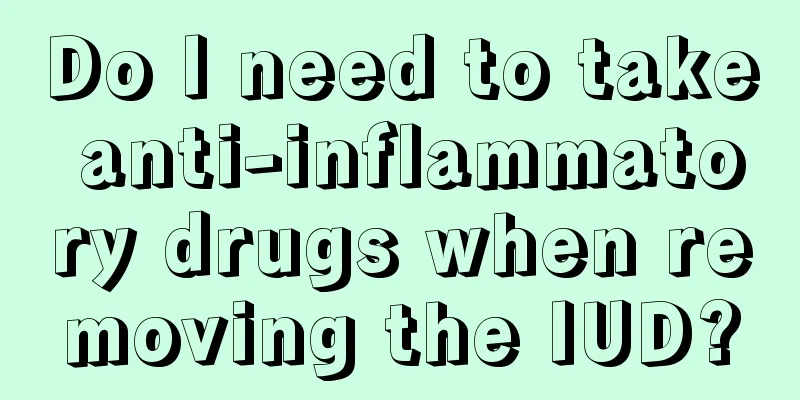 Do I need to take anti-inflammatory drugs when removing the IUD?